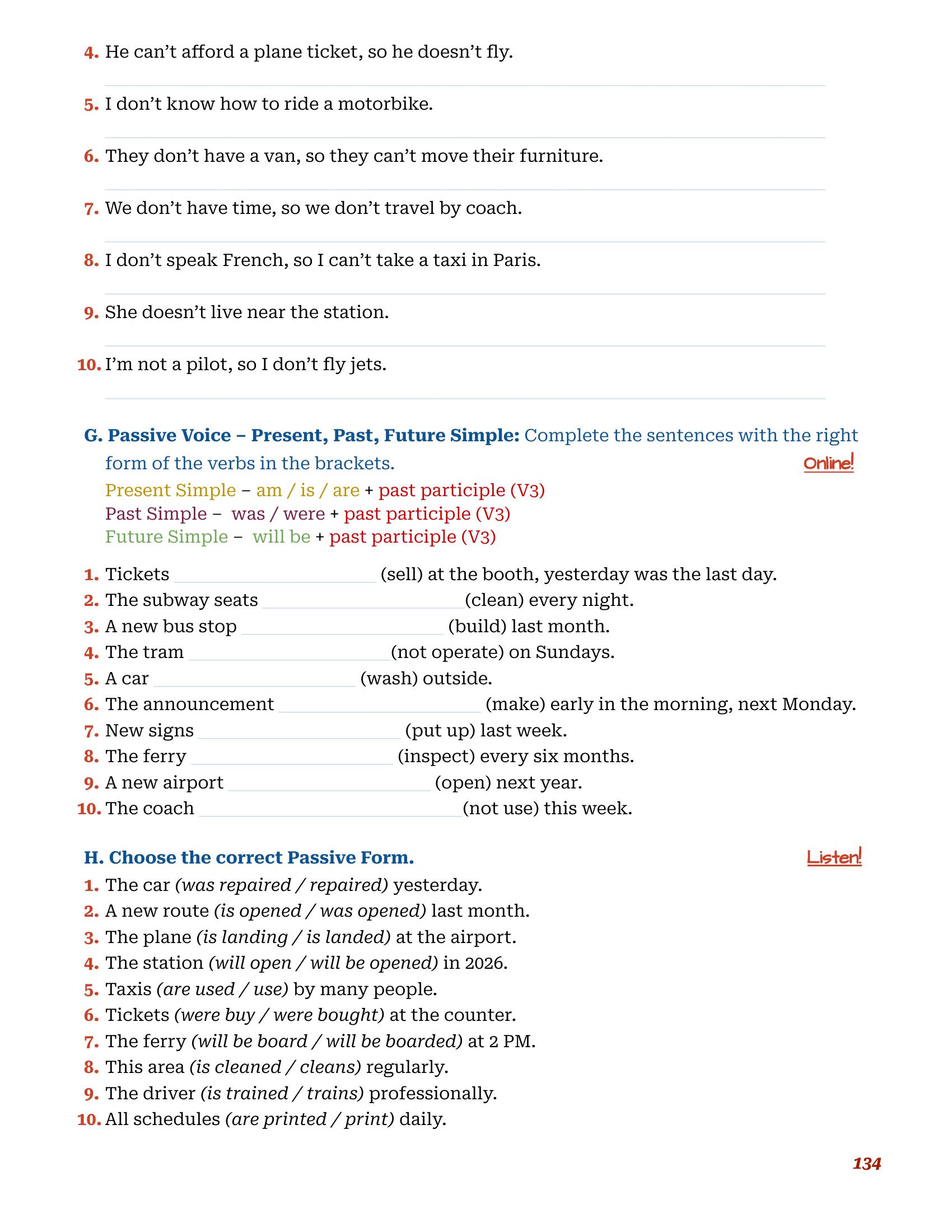 4. He can't afford a plane ticket, so he doesn't fly.

____

5. I don't know how to ride a motorbike.

____

6. They don't have a van, so they can't move their furniture.

____

7. We don't have time, so we don't travel by coach.

____

8. I don't speak French, so I can't take a taxi in Paris.

____

9. She doesn't live near the station.

____

10. I'm not a pilot, so I don't fly jets.

____

G. Passive Voice – Present, Past, Future Simple: Complete the sentences with the right form of the verbs in the brackets.

Online!

Present Simple – am / is / are + past participle (V3)
Past Simple – was / were + past participle (V3)
Future Simple – will be + past participle (V3)

1. Tickets ____ (sell) at the booth, yesterday was the last day.
2. The subway seats ____ (clean) every night.
3. A new bus stop ____ (build) last month.
4. The tram ____ (not operate) on Sundays.
5. A car ____ (wash) outside.
6. The announcement ____ (make) early in the morning, next Monday.
7. New signs ____ (put up) last week.
8. The ferry ____ (inspect) every six months.
9. A new airport ____ (open) next year.
10. The coach ____ (not use) this week.

H. Choose the correct Passive Form.

Listen!

1. The car (was repaired / repaired) yesterday.
2. A new route (is opened / was opened) last month.
3. The plane (is landing / is landed) at the airport.
4. The station (will open / will be opened) in 2026.
5. Taxis (are used / use) by many people.
6. Tickets (were buy / were bought) at the counter.
7. The ferry (will be board / will be boarded) at 2 PM.
8. This area (is cleaned / cleans) regularly.
9. The driver (is trained / trains) professionally.
10. All schedules (are printed / print) daily.

134